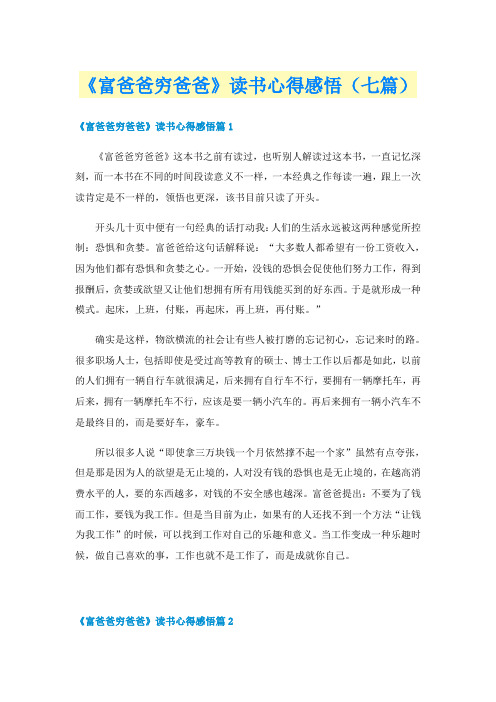 《富爸爸穷爸爸》读书心得感悟（七篇）

《富爸爸穷爸爸》读书心得感悟篇 1

《富爸爸穷爸爸》这本书之前有读过，也听别人解读过这本书，一直记忆深刻，而一本书在不同的时间段读意义不一样，一本经典之作每读一遍，跟上一次读肯定是不一样的，领悟也更深，该书目前只读了开头。

开头几十页中便有一句经典的话打动我：人们的生活永远被这两种感觉所控制：恐惧和贪婪。富爸爸给这句话解释说：“大多数人都希望有一份工资收入，因为他们都有恐惧和贪婪之心。一开始，没钱的恐惧会促使他们努力工作，得到报酬后，贪婪或欲望又让他们想拥有所有用钱能买到的好东西。于是就形成一种模式。起床，上班，付账，再起床，再上班，再付账。”

确实是这样，物欲横流的社会让有些人被打磨的忘记初心，忘记来时的路。很多职场人士，包括即使是受过高等教育的硕士、博士工作以后都是如此，以前的人们拥有一辆自行车就很满足，后来拥有自行车不行，要拥有一辆摩托车，再后来，拥有一辆摩托车不行，应该是要一辆小汽车的。再后来拥有一辆小汽车不是最终目的，而是要好车，豪车。

所以很多人说“即使拿三万块钱一个月依然撑不起一个家”虽然有点夸张，但是那是因为人的欲望是无止境的，人对没有钱的恐惧也是无止境的，在越高消费水平的人，要的东西越多，对钱的不安全感也越深。富爸爸提出：不要为了钱而工作，要钱为我工作。但是当目前为止，如果有的人还找不到一个方法“让钱为我工作”的时候，可以找到工作对自己的乐趣和意义。当工作变成一种乐趣时候，做自己喜欢的事，工作也就不是工作了，而是成就你自己。

《富爸爸穷爸爸》读书心得感悟篇 2